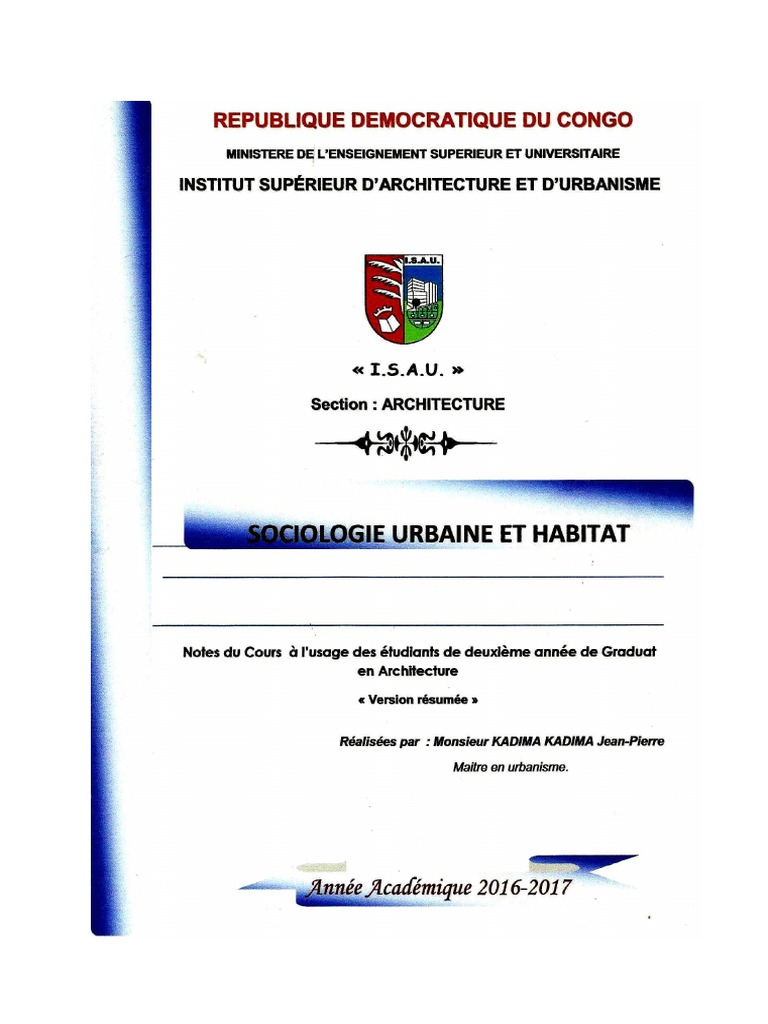 REPUBLIQUE DEMOCRATIQUE DU CONGO

MINISTERE DE L'ENSEIGNEMENT SUPERIEUR ET UNIVERSITAIRE

INSTITUT SUPÉRIEUR D'ARCHITECTURE ET D'URBANISME

I.S.A.U.

« I.S.A.U. »

Section : ARCHITECTURE

SOCIOLOGIE URBAINE ET HABITAT

Notes du Cours à l'usage des étudiants de deuxième année de Graduat en Architecture

« Version résumée »

Réalisées par : Monsieur KADIMA KADIMA Jean-Pierre

Maitre en urbanisme.

Année Académique 2016-2017